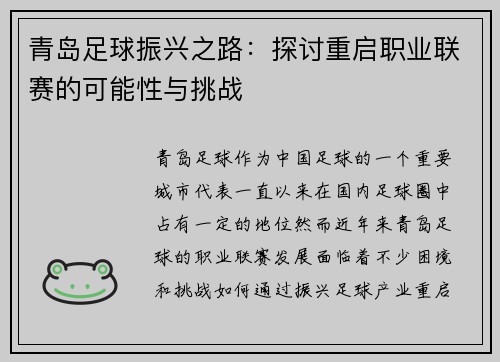 青岛足球振兴之路：探讨重启职业联赛的可能性与挑战

青岛足球作为中国足球的一个重要城市代表一直以来在国内足球圈中占有一定的地位然而近年来青岛足球的职业联赛发展面临着不少困境和挑战如何通过振兴足球产业重启